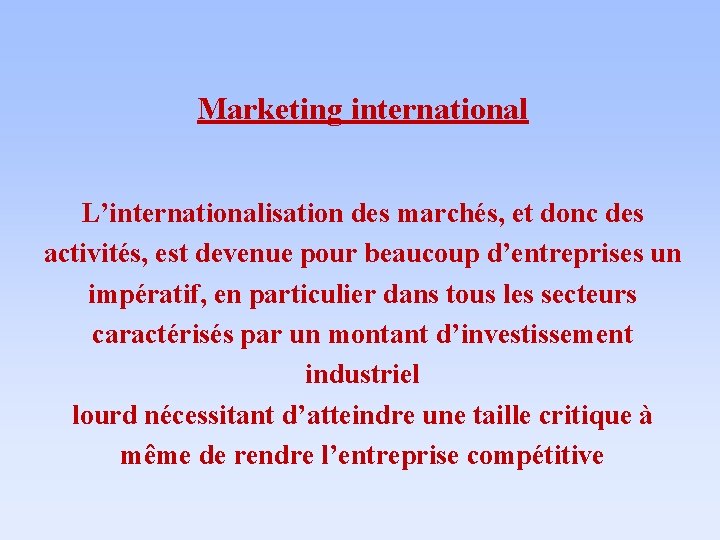 Marketing international

L’internationalisation des marchés, et donc des activités, est devenue pour beaucoup d’entreprises un impératif, en particulier dans tous les secteurs caractérisés par un montant d’investissement industriel
lourd nécessitant d’atteindre une taille critique à même de rendre l’entreprise compétitive